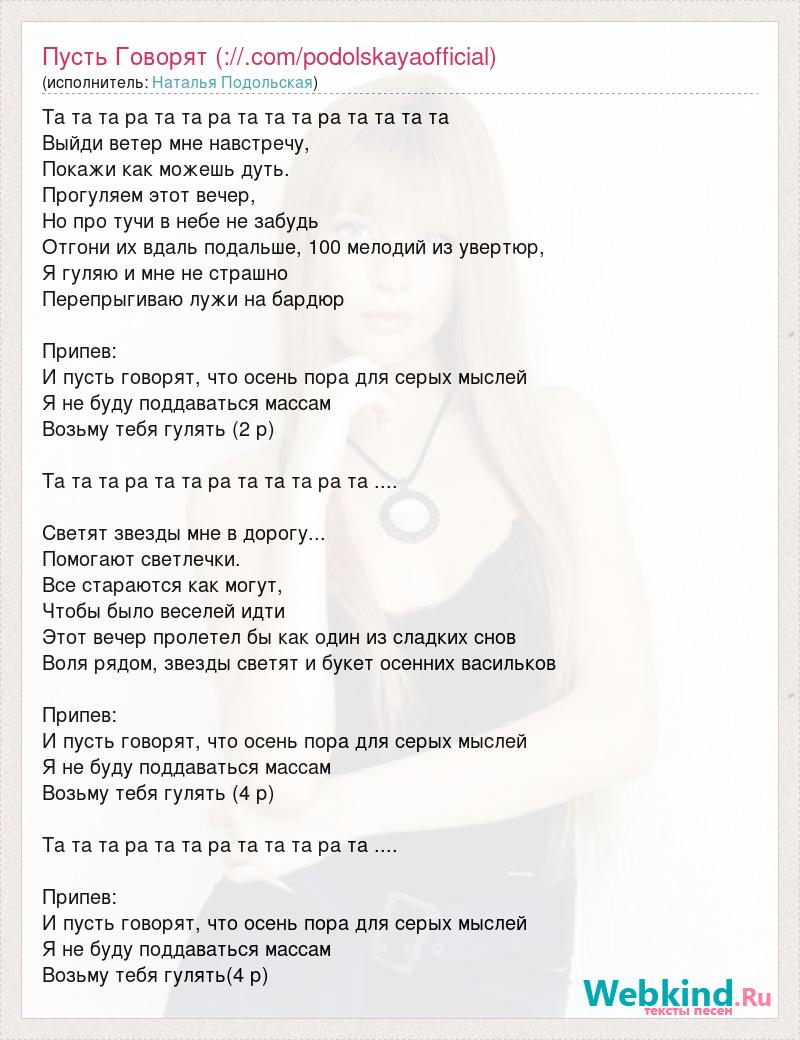 Пусть Говорят (://.com/podolskayaofficial)
(исполнитель: Наталья Подольская)

Та та та ра та та ра та та та ра та та та та
Выйди ветер мне навстречу,
Покажи как можешь дуть.
Прогуляем этот вечер,
Но про тучи в небе не забудь
Отгони их вдаль подальше, 100 мелодий из увертюр,
Я гуляю и мне не страшно
Перепрыгиваю лужи на бардюр

Припев:
И пусть говорят, что осень пора для серых мыслей
Я не буду поддаваться массам
Возьму тебя гулять (2 р)

Та та та ра та та ра та та та ра та ....

Светят звезды мне в дорогу...
Помогают светлечки.
Все стараются как могут,
Чтобы было веселей идти
Этот вечер пролетел бы как один из сладких снов
Воля рядом, звезды светят и букет осенних васильков

Припев:
И пусть говорят, что осень пора для серых мыслей
Я не буду поддаваться массам
Возьму тебя гулять (4 р)

Та та та ра та та ра та та та ра та ....

Припев:
И пусть говорят, что осень пора для серых мыслей
Я не буду поддаваться массам
Возьму тебя гулять(4 р)

Webkind.Ru
тексты песен